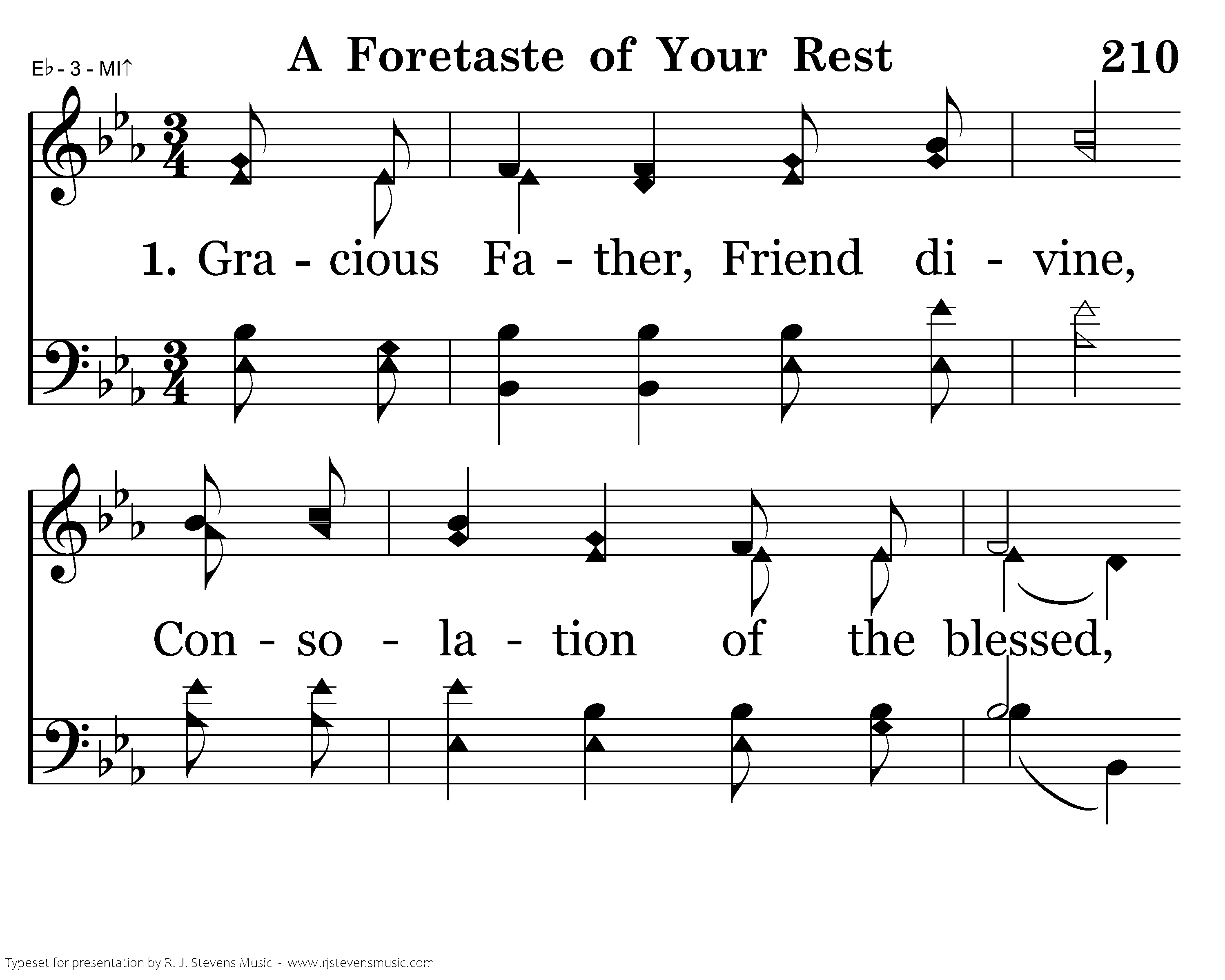 E♭ - 3 - MI↑

A Foretaste of Your Rest

210

1. Gra - cious Fa - ther, Friend di - vine,

Con - so - la - tion of the blessed,

Typeset for presentation by R. J. Stevens Music - www.rjstevensmusic.com